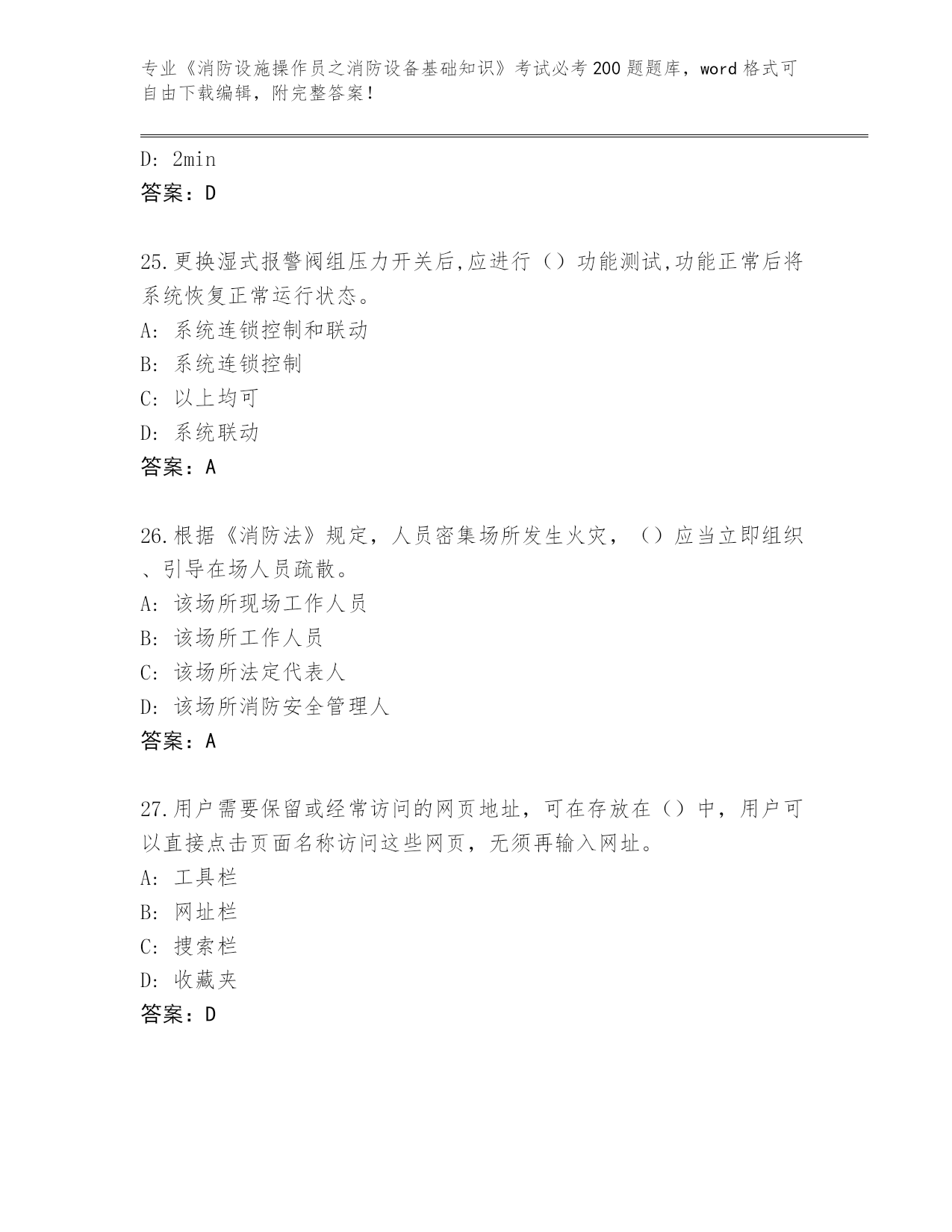 专业《消防设施操作员之消防设备基础知识》考试必考200题题库，word格式可自由下载编辑，附完整答案！

D: 2min
答案：D

25.更换湿式报警阀组压力开关后,应进行（）功能测试,功能正常后将系统恢复正常运行状态。
A: 系统连锁控制和联动
B: 系统连锁控制
C: 以上均可
D: 系统联动
答案：A

26.根据《消防法》规定，人员密集场所发生火灾，（）应当立即组织、引导在场人员疏散。
A: 该场所现场工作人员
B: 该场所工作人员
C: 该场所法定代表人
D: 该场所消防安全管理人
答案：A

27.用户需要保留或经常访问的网页地址，可在存放在（）中，用户可以直接点击页面名称访问这些网页，无须再输入网址。
A: 工具栏
B: 网址栏
C: 搜索栏
D: 收藏夹
答案：D